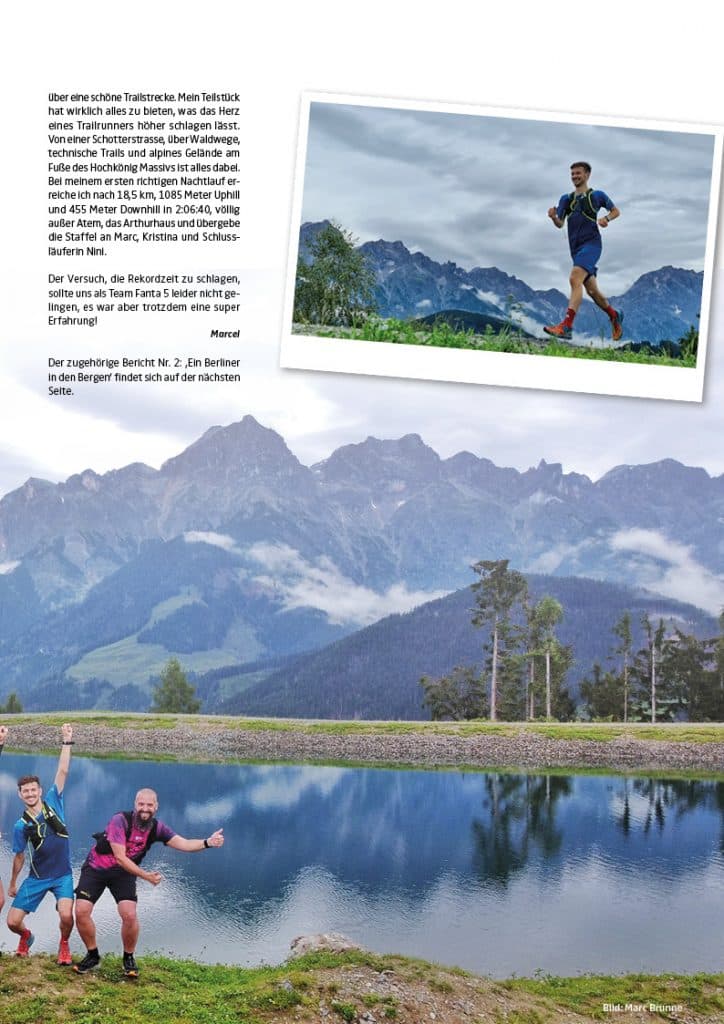 über eine schöne Trailstrecke. Mein Teilstück hat wirklich alles zu bieten, was das Herz eines Trailrunners höher schlagen lässt. Von einer Schotterstrasse, über Waldwege, technische Trails und alpines Gelände am Fuße des Hochkönig Massivs ist alles dabei. Bei meinem ersten richtigen Nachtlauf erreiche ich nach 18,5 km, 1085 Meter Uphill und 455 Meter Downhill in 2:06:40, völlig außer Atem, das Arthurhaus und übergebe die Staffel an Marc, Kristina und Schlussläuferin Nini.

Der Versuch, die Rekordzeit zu schlagen, sollte uns als Team Fanta 5 leider nicht gelingen, es war aber trotzdem eine super Erfahrung!

Marcel

Der zugehörige Bericht Nr. 2: ‚Ein Berliner in den Bergen' findet sich auf der nächsten Seite.

Bild: Marc Brunne